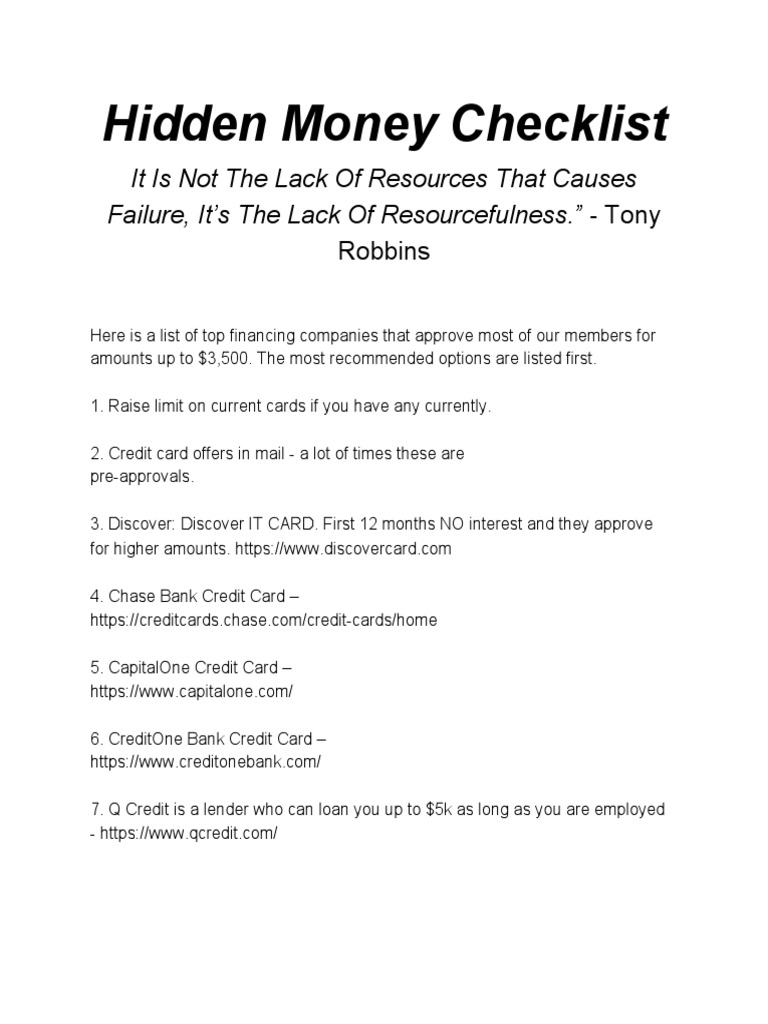 Hidden Money Checklist

It Is Not The Lack Of Resources That Causes Failure, It's The Lack Of Resourcefulness." - Tony Robbins

Here is a list of top financing companies that approve most of our members for amounts up to $3,500. The most recommended options are listed first.

1. Raise limit on current cards if you have any currently.

2. Credit card offers in mail - a lot of times these are pre-approvals.

3. Discover: Discover IT CARD. First 12 months NO interest and they approve for higher amounts. https://www.discovercard.com

4. Chase Bank Credit Card – https://creditcards.chase.com/credit-cards/home

5. CapitalOne Credit Card – https://www.capitalone.com/

6. CreditOne Bank Credit Card – https://www.creditonebank.com/

7. Q Credit is a lender who can loan you up to $5k as long as you are employed - https://www.qcredit.com/